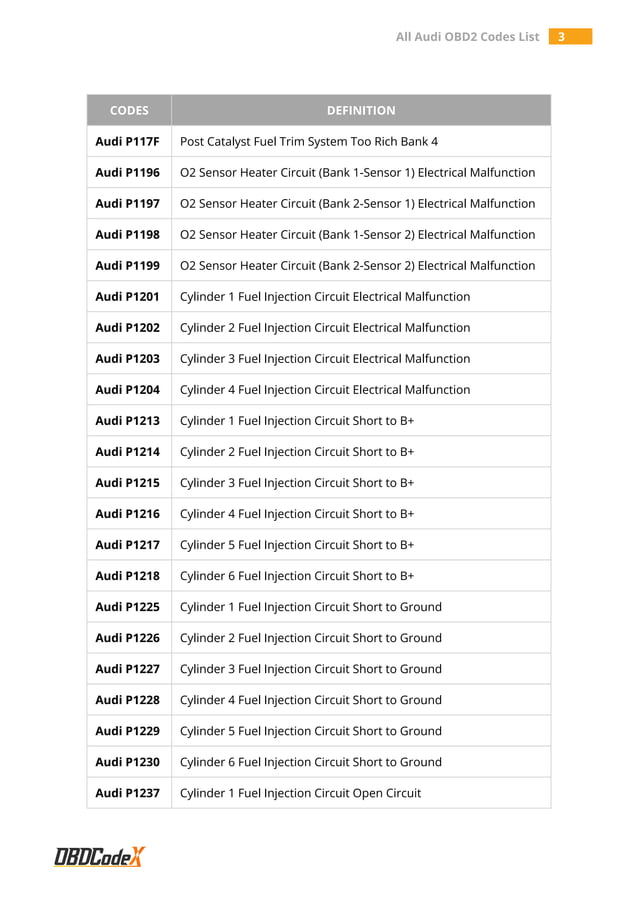 All Audi OBD2 Codes List 3

| CODES | DEFINITION |
|---|---|
| Audi P117F | Post Catalyst Fuel Trim System Too Rich Bank 4 |
| Audi P1196 | O2 Sensor Heater Circuit (Bank 1-Sensor 1) Electrical Malfunction |
| Audi P1197 | O2 Sensor Heater Circuit (Bank 2-Sensor 1) Electrical Malfunction |
| Audi P1198 | O2 Sensor Heater Circuit (Bank 1-Sensor 2) Electrical Malfunction |
| Audi P1199 | O2 Sensor Heater Circuit (Bank 2-Sensor 2) Electrical Malfunction |
| Audi P1201 | Cylinder 1 Fuel Injection Circuit Electrical Malfunction |
| Audi P1202 | Cylinder 2 Fuel Injection Circuit Electrical Malfunction |
| Audi P1203 | Cylinder 3 Fuel Injection Circuit Electrical Malfunction |
| Audi P1204 | Cylinder 4 Fuel Injection Circuit Electrical Malfunction |
| Audi P1213 | Cylinder 1 Fuel Injection Circuit Short to B+ |
| Audi P1214 | Cylinder 2 Fuel Injection Circuit Short to B+ |
| Audi P1215 | Cylinder 3 Fuel Injection Circuit Short to B+ |
| Audi P1216 | Cylinder 4 Fuel Injection Circuit Short to B+ |
| Audi P1217 | Cylinder 5 Fuel Injection Circuit Short to B+ |
| Audi P1218 | Cylinder 6 Fuel Injection Circuit Short to B+ |
| Audi P1225 | Cylinder 1 Fuel Injection Circuit Short to Ground |
| Audi P1226 | Cylinder 2 Fuel Injection Circuit Short to Ground |
| Audi P1227 | Cylinder 3 Fuel Injection Circuit Short to Ground |
| Audi P1228 | Cylinder 4 Fuel Injection Circuit Short to Ground |
| Audi P1229 | Cylinder 5 Fuel Injection Circuit Short to Ground |
| Audi P1230 | Cylinder 6 Fuel Injection Circuit Short to Ground |
| Audi P1237 | Cylinder 1 Fuel Injection Circuit Open Circuit |

OBDCodeX